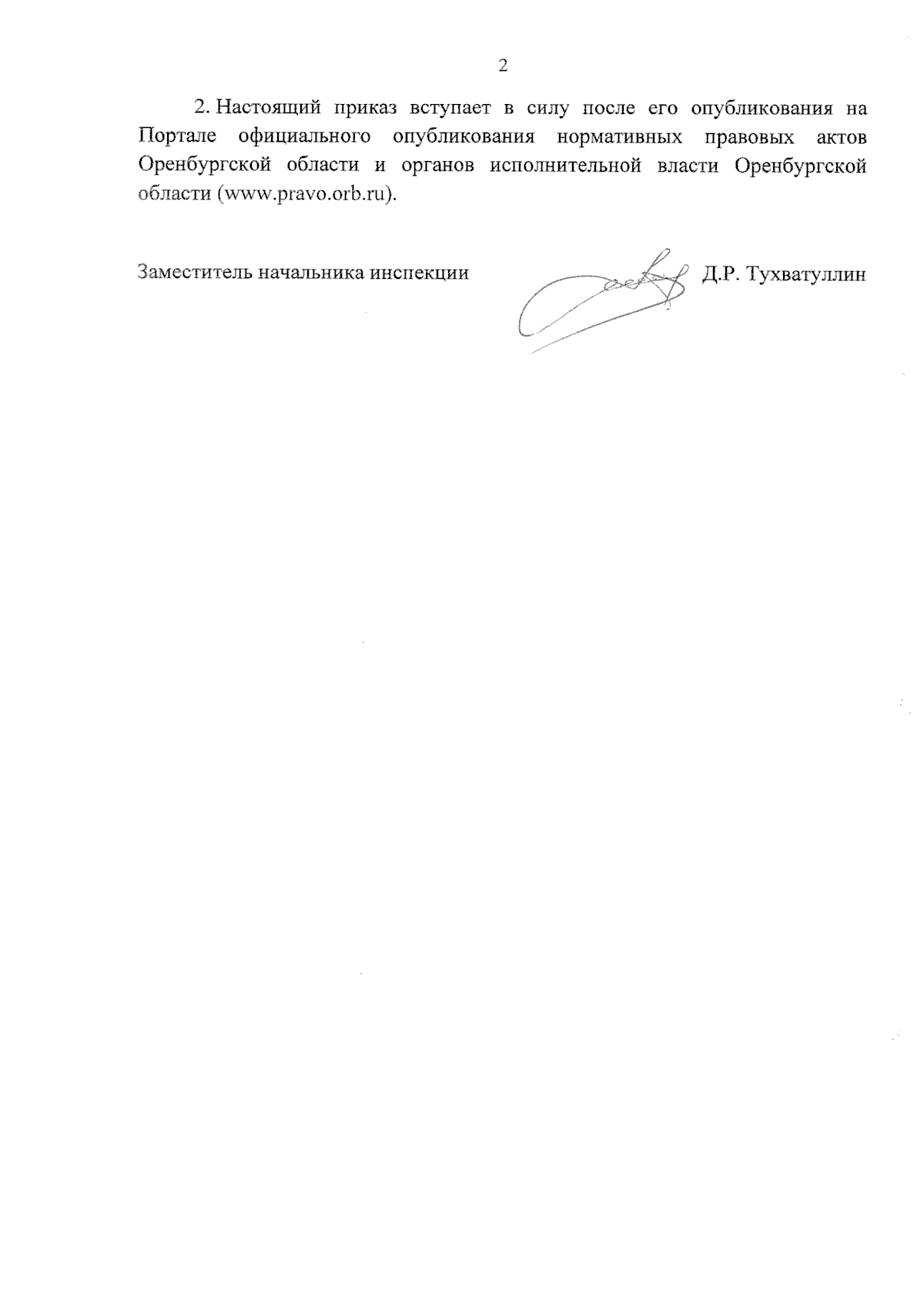 2

2. Настоящий приказ вступает в силу после его опубликования на Портале официального опубликования нормативных правовых актов Оренбургской области и органов исполнительной власти Оренбургской области (www.pravo.orb.ru).

Заместитель начальника инспекции

Д.Р. Тухватуллин